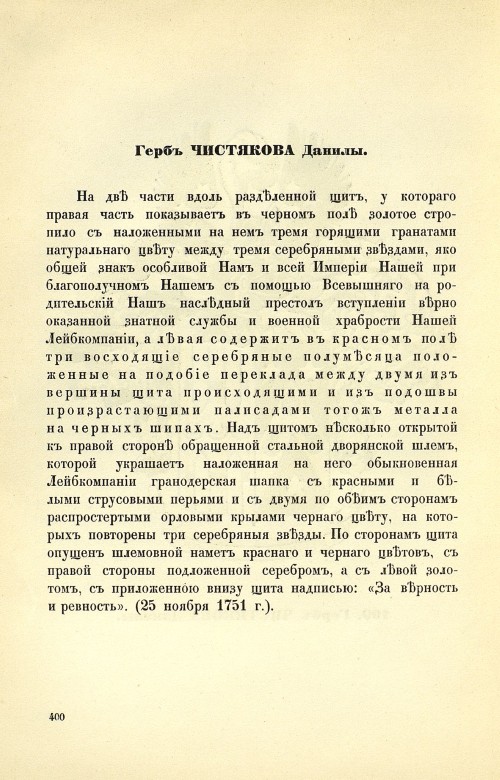 Гербъ ЧИСТЯКОВА Данилы.

На двѣ части вдоль раздѣленной щитъ, у котораго правая часть показываетъ въ черномъ полѣ золотое стропило съ наложенными на немъ тремя горящими гранатами натуральнаго цвѣту между тремя серебряными звѣздами, яко общей знакъ особливой Намъ и всей Имперіи Нашей при благополучномъ Нашемъ съ помощью Всевышняго на родительскій Нашъ наслѣдный престолъ вступленіи вѣрно оказанной знатной службы и военной храбрости Нашей Лейбкомпаніи, а лѣвая содержитъ въ красномъ полѣ три восходящіе серебряные полумѣсяца положенные на подобіе переклада между двумя изъ вершины щита происходящими и изъ подошвы произрастающими палисадами тогожъ металла на черныхъ шипахъ. Надъ щитомъ нѣсколько открытой къ правой сторонѣ обращенной стальной дворянской шлемъ, которой украшаетъ наложенная на него обыкновенная Лейбкомпаніи гранодерская шапка съ красными и бѣлыми струсовыми перьями и съ двумя по обѣимъ сторонамъ распростертыми орловыми крылами чернаго цвѣту, на которыхъ повторены три серебряныя звѣзды. По сторонамъ щита опущенъ шлемовной наметъ краснаго и чернаго цвѣтовъ, съ правой стороны подложенной серебромъ, а съ лѣвой золотомъ, съ приложенною внизу щита надписью: «За вѣрность и ревность». (25 ноября 1751 г.).

400